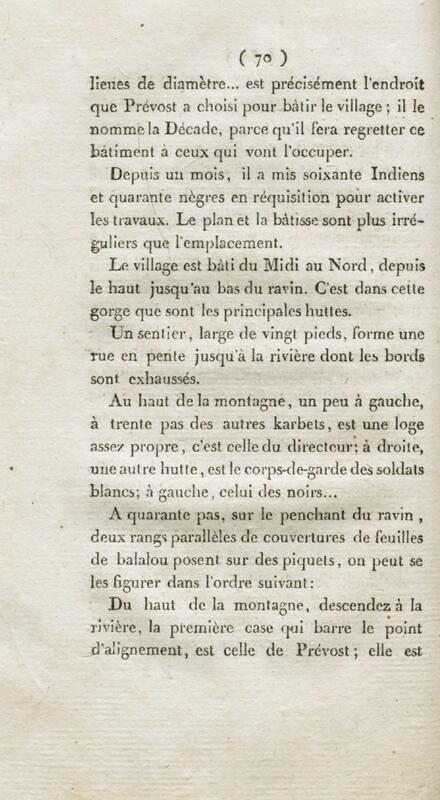 ( 70 )
lieues de diamètre... est précisément l'endroit que Prévost a choisi pour bâtir le village ; il le nomme la Décade, parce qu'il fera regretter ce bâtiment à ceux qui vont l'occuper.

Depuis un mois, il a mis soixante Indiens et quarante nègres en réquisition pour activer les travaux. Le plan et la bâtisse sont plus irréguliers que l'emplacement.

Le village est bâti du Midi au Nord, depuis le haut jusqu'au bas du ravin. C'est dans cette gorge que sont les principales huttes.

Un sentier, large de vingt pieds, forme une rue en pente jusqu'à la rivière dont les bords sont exhaussés.

Au haut de la montagne, un peu à gauche, à trente pas des autres karbets, est une loge assez propre, c'est celle du directeur; à droite, une autre hutte, est le corps-de-garde des soldats blancs; à gauche, celui des noirs...

A quarante pas, sur le penchant du ravin, deux rangs parallèles de couvertures de feuilles de balalou posent sur des piquets, on peut se les figurer dans l'ordre suivant:

Du haut de la montagne, descendez à la rivière, la première case qui barre le point d'alignement, est celle de Prévost; elle est